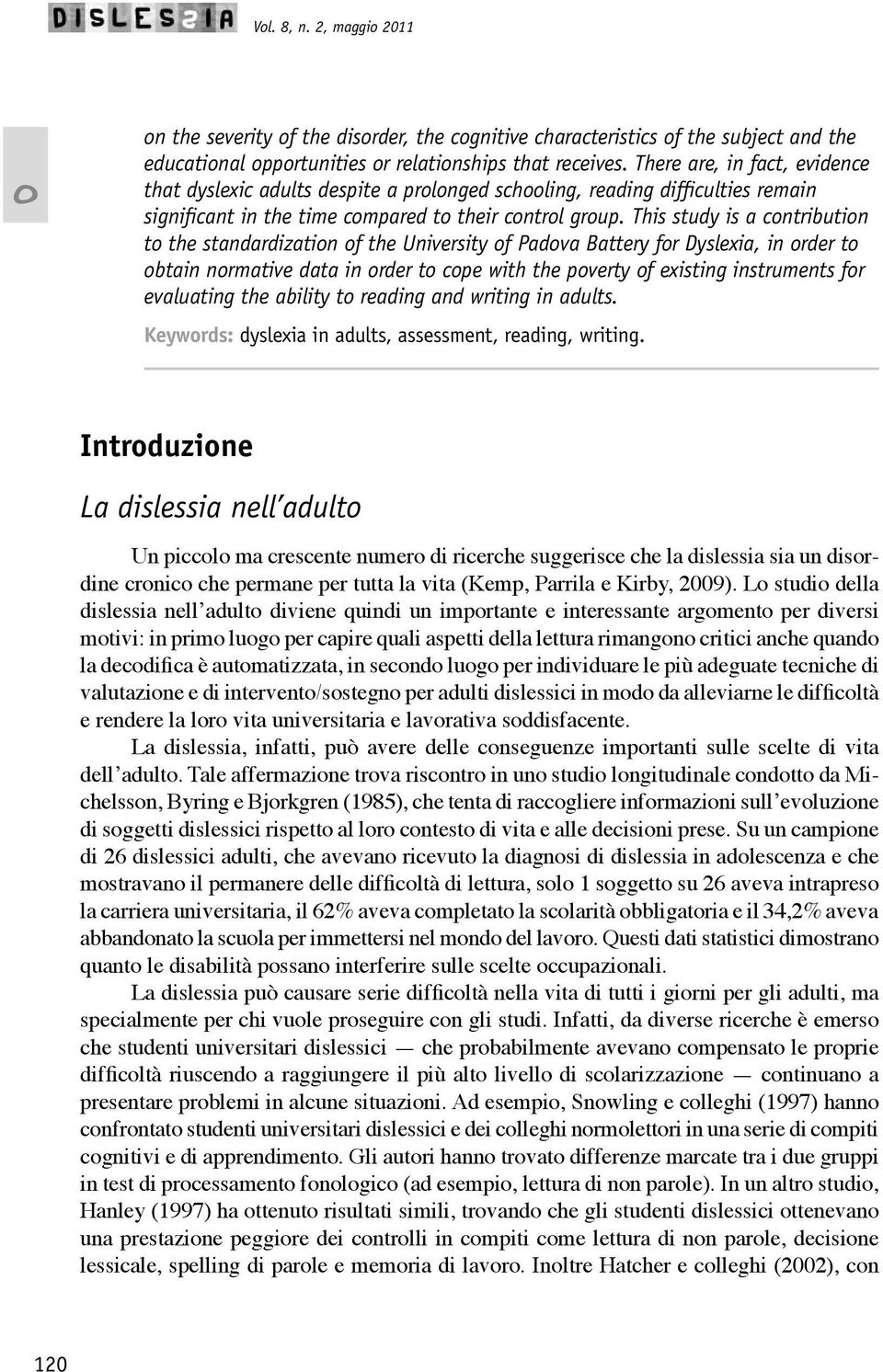 DISLESSIA Vol. 8, n. 2, maggio 2011

o

on the severity of the disorder, the cognitive characteristics of the subject and the educational opportunities or relationships that receives. There are, in fact, evidence that dyslexic adults despite a prolonged schooling, reading difficulties remain significant in the time compared to their control group. This study is a contribution to the standardization of the University of Padova Battery for Dyslexia, in order to obtain normative data in order to cope with the poverty of existing instruments for evaluating the ability to reading and writing in adults.

Keywords: dyslexia in adults, assessment, reading, writing.

Introduzione

La dislessia nell'adulto

Un piccolo ma crescente numero di ricerche suggerisce che la dislessia sia un disordine cronico che permane per tutta la vita (Kemp, Parrila e Kirby, 2009). Lo studio della dislessia nell'adulto diviene quindi un importante e interessante argomento per diversi motivi: in primo luogo per capire quali aspetti della lettura rimangono critici anche quando la decodifica è automatizzata, in secondo luogo per individuare le più adeguate tecniche di valutazione e di intervento/sostegno per adulti dislessici in modo da alleviarne le difficoltà e rendere la loro vita universitaria e lavorativa soddisfacente.

La dislessia, infatti, può avere delle conseguenze importanti sulle scelte di vita dell'adulto. Tale affermazione trova riscontro in uno studio longitudinale condotto da Michelsson, Byring e Bjorkgren (1985), che tenta di raccogliere informazioni sull'evoluzione di soggetti dislessici rispetto al loro contesto di vita e alle decisioni prese. Su un campione di 26 dislessici adulti, che avevano ricevuto la diagnosi di dislessia in adolescenza e che mostravano il permanere delle difficoltà di lettura, solo 1 soggetto su 26 aveva intrapreso la carriera universitaria, il 62% aveva completato la scolarità obbligatoria e il 34,2% aveva abbandonato la scuola per immettersi nel mondo del lavoro. Questi dati statistici dimostrano quanto le disabilità possano interferire sulle scelte occupazionali.

La dislessia può causare serie difficoltà nella vita di tutti i giorni per gli adulti, ma specialmente per chi vuole proseguire con gli studi. Infatti, da diverse ricerche è emerso che studenti universitari dislessici — che probabilmente avevano compensato le proprie difficoltà riuscendo a raggiungere il più alto livello di scolarizzazione — continuano a presentare problemi in alcune situazioni. Ad esempio, Snowling e colleghi (1997) hanno confrontato studenti universitari dislessici e dei colleghi normolettori in una serie di compiti cognitivi e di apprendimento. Gli autori hanno trovato differenze marcate tra i due gruppi in test di processamento fonologico (ad esempio, lettura di non parole). In un altro studio, Hanley (1997) ha ottenuto risultati simili, trovando che gli studenti dislessici ottenevano una prestazione peggiore dei controlli in compiti come lettura di non parole, decisione lessicale, spelling di parole e memoria di lavoro. Inoltre Hatcher e colleghi (2002), con

120